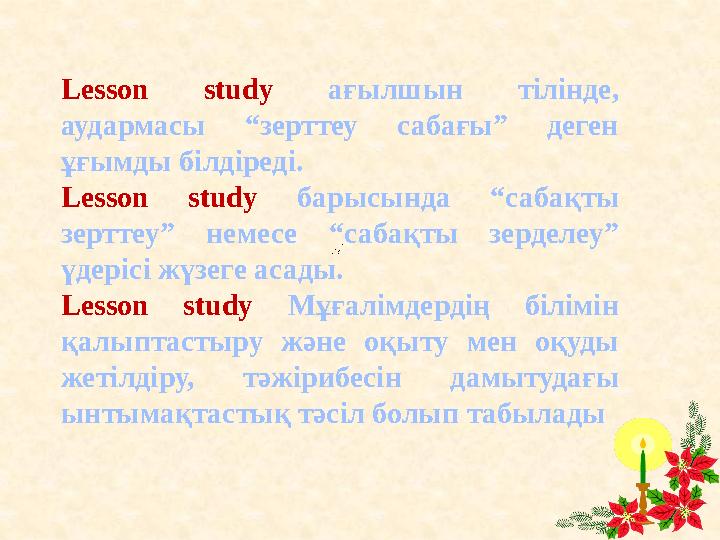 Lesson study ағылшын тілінде, аудармасы “зерттеу сабағы” деген ұғымды білдіреді.
Lesson study барысында “сабақты зерттеу” немесе “сабақты зерделеу” үдерісі жүзеге асады.
Lesson study Мұғалімдердің білімін қалыптастыру және оқыту мен оқуды жетілдіру, тәжірибесін дамытудағы ынтымақтастық тәсіл болып табылады